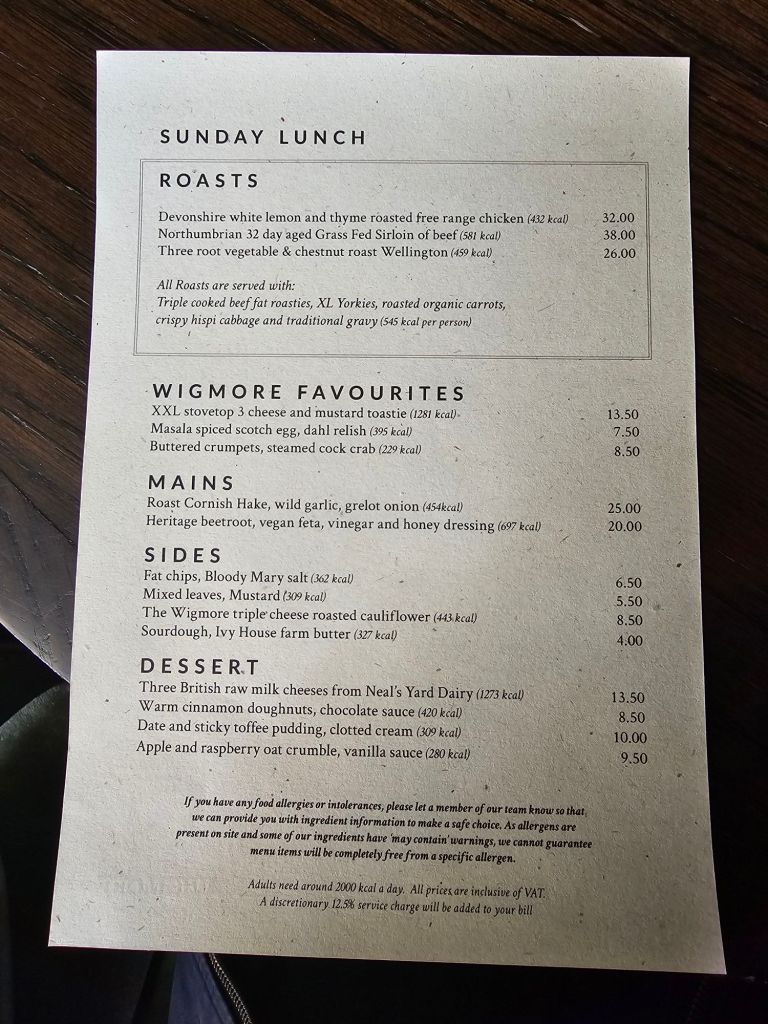 SUNDAY LUNCH

ROASTS

Devonshire white lemon and thyme roasted free range chicken (432 kcal) 32.00
Northumbrian 32 day aged Grass Fed Sirloin of beef (581 kcal) 38.00
Three root vegetable & chestnut roast Wellington (459 kcal) 26.00

All Roasts are served with:
Triple cooked beef fat roasties, XL Yorkies, roasted organic carrots, crispy hispi cabbage and traditional gravy (545 kcal per person)

WIGMORE FAVOURITES

XXL stovetop 3 cheese and mustard toastie (1281 kcal) 13.50
Masala spiced scotch egg, dahl relish (395 kcal) 7.50
Buttered crumpets, steamed cock crab (229 kcal) 8.50

MAINS

Roast Cornish Hake, wild garlic, grelot onion (454kcal) 25.00
Heritage beetroot, vegan feta, vinegar and honey dressing (697 kcal) 20.00

SIDES

Fat chips, Bloody Mary salt (362 kcal) 6.50
Mixed leaves, Mustard (309 kcal) 5.50
The Wigmore triple cheese roasted cauliflower (443 kcal) 8.50
Sourdough, Ivy House farm butter (327 kcal) 4.00

DESSERT

Three British raw milk cheeses from Neal's Yard Dairy (1273 kcal) 13.50
Warm cinnamon doughnuts, chocolate sauce (420 kcal) 8.50
Date and sticky toffee pudding, clotted cream (309 kcal) 10.00
Apple and raspberry oat crumble, vanilla sauce (280 kcal) 9.50

If you have any food allergies or intolerances, please let a member of our team know so that we can provide you with ingredient information to make a safe choice. As allergens are present on site and some of our ingredients have 'may contain' warnings, we cannot guarantee menu items will be completely free from a specific allergen.

Adults need around 2000 kcal a day. All prices are inclusive of VAT.
A discretionary 12.5% service charge will be added to your bill